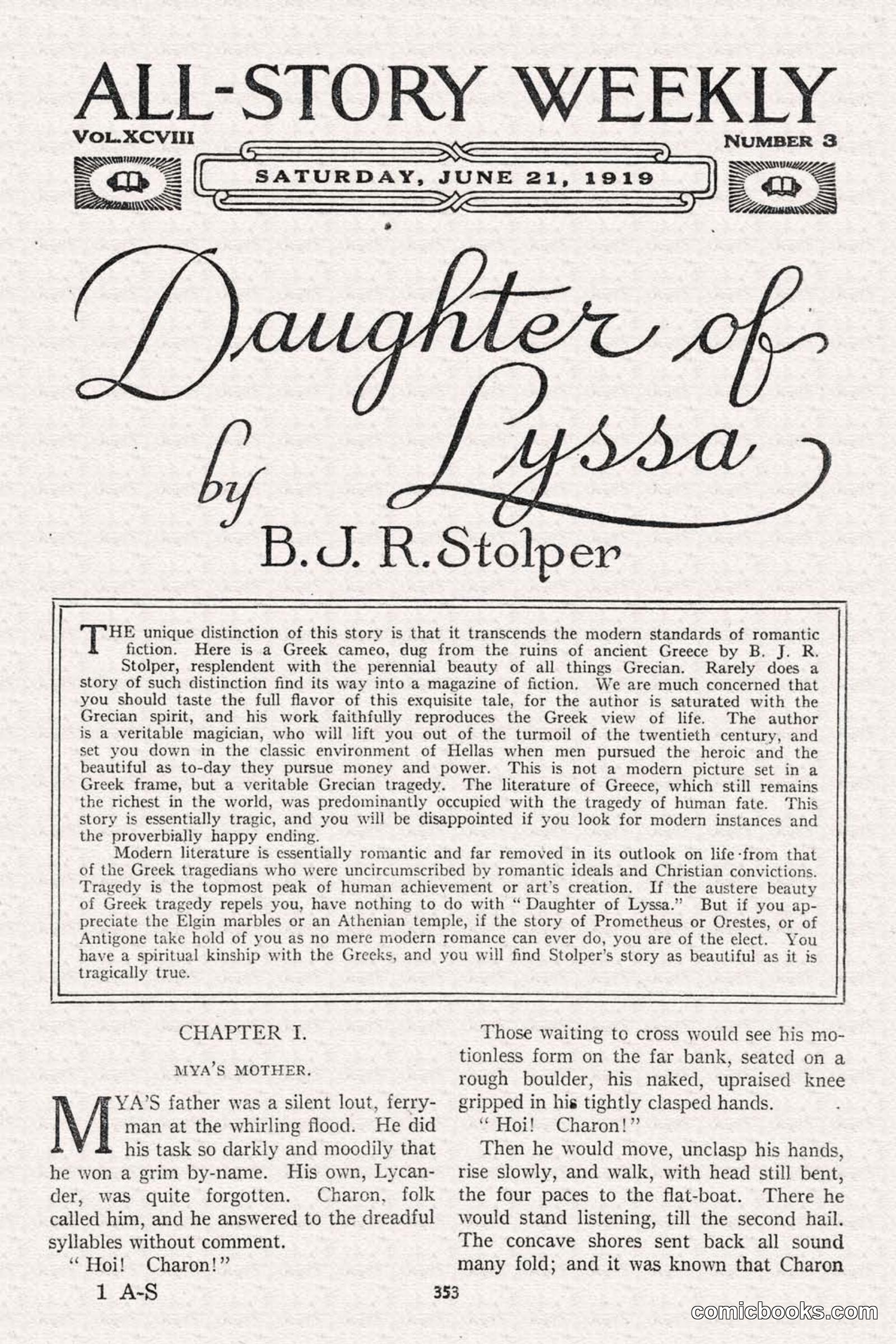 ALL-STORY WEEKLY

VOL. XCVIII

NUMBER 3

SATURDAY, JUNE 21, 1919

Daughter of Lyssa

by

B. J. R. Stolper

THE unique distinction of this story is that it transcends the modern standards of romantic fiction. Here is a Greek cameo, dug from the ruins of ancient Greece by B. J. R. Stolper, resplendent with the perennial beauty of all things Grecian. Rarely does a story of such distinction find its way into a magazine of fiction. We are much concerned that you should taste the full flavor of this exquisite tale, for the author is saturated with the Grecian spirit, and his work faithfully reproduces the Greek view of life. The author is a veritable magician, who will lift you out of the turmoil of the twentieth century, and set you down in the classic environment of Hellas when men pursued the heroic and the beautiful as to-day they pursue money and power. This is not a modern picture set in a Greek frame, but a veritable Grecian tragedy. The literature of Greece, which still remains the richest in the world, was predominantly occupied with the tragedy of human fate. This story is essentially tragic, and you will be disappointed if you look for modern instances and the proverbially happy ending.

Modern literature is essentially romantic and far removed in its outlook on life from that of the Greek tragedians who were uncircumscribed by romantic ideals and Christian convictions. Tragedy is the topmost peak of human achievement or art's creation. If the austere beauty of Greek tragedy repels you, have nothing to do with "Daughter of Lyssa." But if you appreciate the Elgin marbles or an Athenian temple, if the story of Prometheus or Orestes, or of Antigone take hold of you as no mere modern romance can ever do, you are of the elect. You have a spiritual kinship with the Greeks, and you will find Stolper's story as beautiful as it is tragically true.

CHAPTER I.

MYA'S MOTHER.

MYA'S father was a silent lout, ferryman at the whirling flood. He did his task so darkly and moodily that he won a grim by-name. His own, Lycander, was quite forgotten. Charon, folk called him, and he answered to the dreadful syllables without comment.

"Hoi! Charon!"

Those waiting to cross would see his motionless form on the far bank, seated on a rough boulder, his naked, upraised knee gripped in his tightly clasped hands.

"Hoi! Charon!"

Then he would move, unclasp his hands, rise slowly, and walk, with head still bent, the four paces to the flat-boat. There he would stand listening, till the second hail. The concave shores sent back all sound many fold; and it was known that Charon

1 A-S

353

comicbooks.com